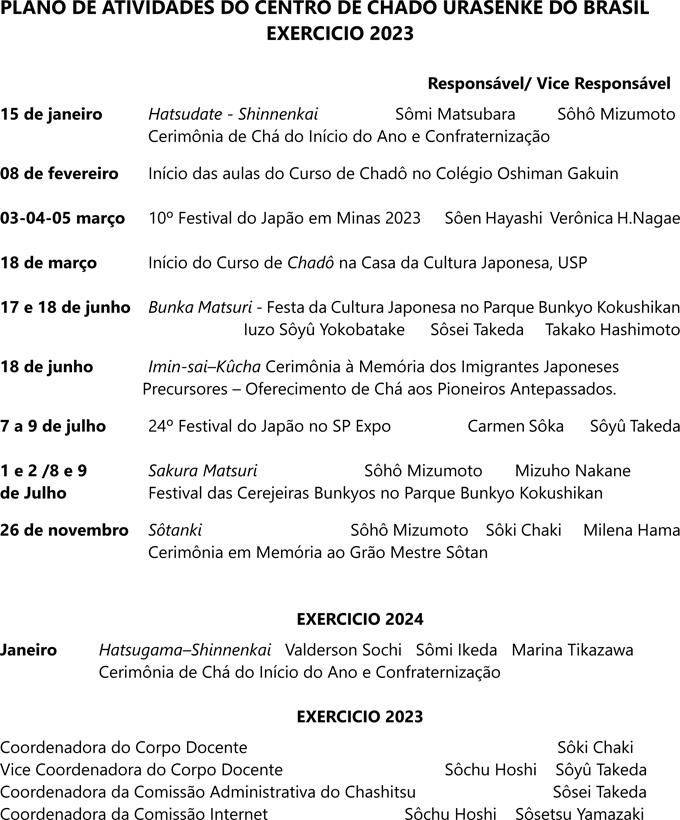 PLANO DE ATIVIDADES DO CENTRO DE CHADO URASENKE DO BRASIL
EXERCICIO 2023

Responsável/ Vice Responsável

15 de janeiro Hatsudate - Shinnenkai Sômi Matsubara Sôhô Mizumoto
Cerimônia de Chá do Início do Ano e Confraternização

08 de fevereiro Início das aulas do Curso de Chadô no Colégio Oshiman Gakuin

03-04-05 março 10º Festival do Japão em Minas 2023 Sôen Hayashi Verônica H.Nagae

18 de março Início do Curso de Chadô na Casa da Cultura Japonesa, USP

17 e 18 de junho Bunka Matsuri - Festa da Cultura Japonesa no Parque Bunkyo Kokushikan
Iuzo Sôyû Yokobatake Sôsei Takeda Takako Hashimoto

18 de junho Imin-sai–Kûcha Cerimônia à Memória dos Imigrantes Japoneses Precursores – Oferecimento de Chá aos Pioneiros Antepassados.

7 a 9 de julho 24º Festival do Japão no SP Expo Carmen Sôka Sôyû Takeda

1 e 2 /8 e 9 de Julho Sakura Matsuri Sôhô Mizumoto Mizuho Nakane
Festival das Cerejeiras Bunkyos no Parque Bunkyo Kokushikan

26 de novembro Sôtanki Sôhô Mizumoto Sôki Chaki Milena Hama
Cerimônia em Memória ao Grão Mestre Sôtan

EXERCICIO 2024

Janeiro Hatsugama–Shinnenkai Valderson Sochi Sômi Ikeda Marina Tikazawa
Cerimônia de Chá do Início do Ano e Confraternização

EXERCICIO 2023

Coordenadora do Corpo Docente Sôki Chaki
Vice Coordenadora do Corpo Docente Sôchu Hoshi Sôyû Takeda
Coordenadora da Comissão Administrativa do Chashitsu Sôsei Takeda
Coordenadora da Comissão Internet Sôchu Hoshi Sôsetsu Yamazaki